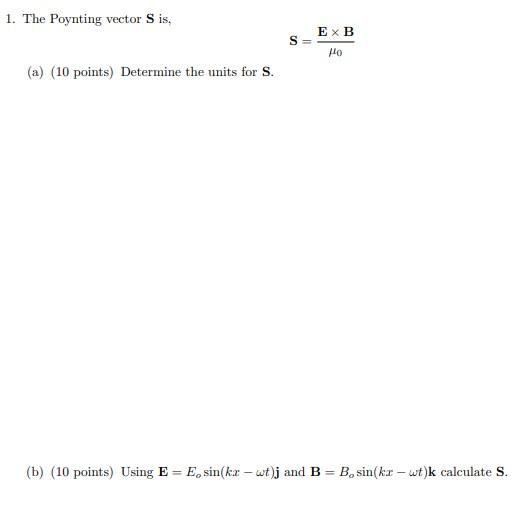 1. The Poynting vector $\mathbf{S}$ is,

$$\mathbf{S} = \frac{\mathbf{E} \times \mathbf{B}}{\mu_0}$$

(a) (10 points) Determine the units for $\mathbf{S}$.

(b) (10 points) Using $\mathbf{E} = E_o \sin(kx - \omega t)\mathbf{j}$ and $\mathbf{B} = B_o \sin(kx - \omega t)\mathbf{k}$ calculate $\mathbf{S}$.